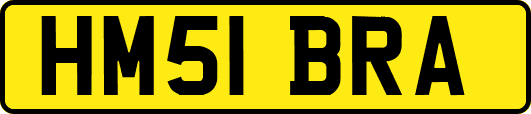 HM51 BRA